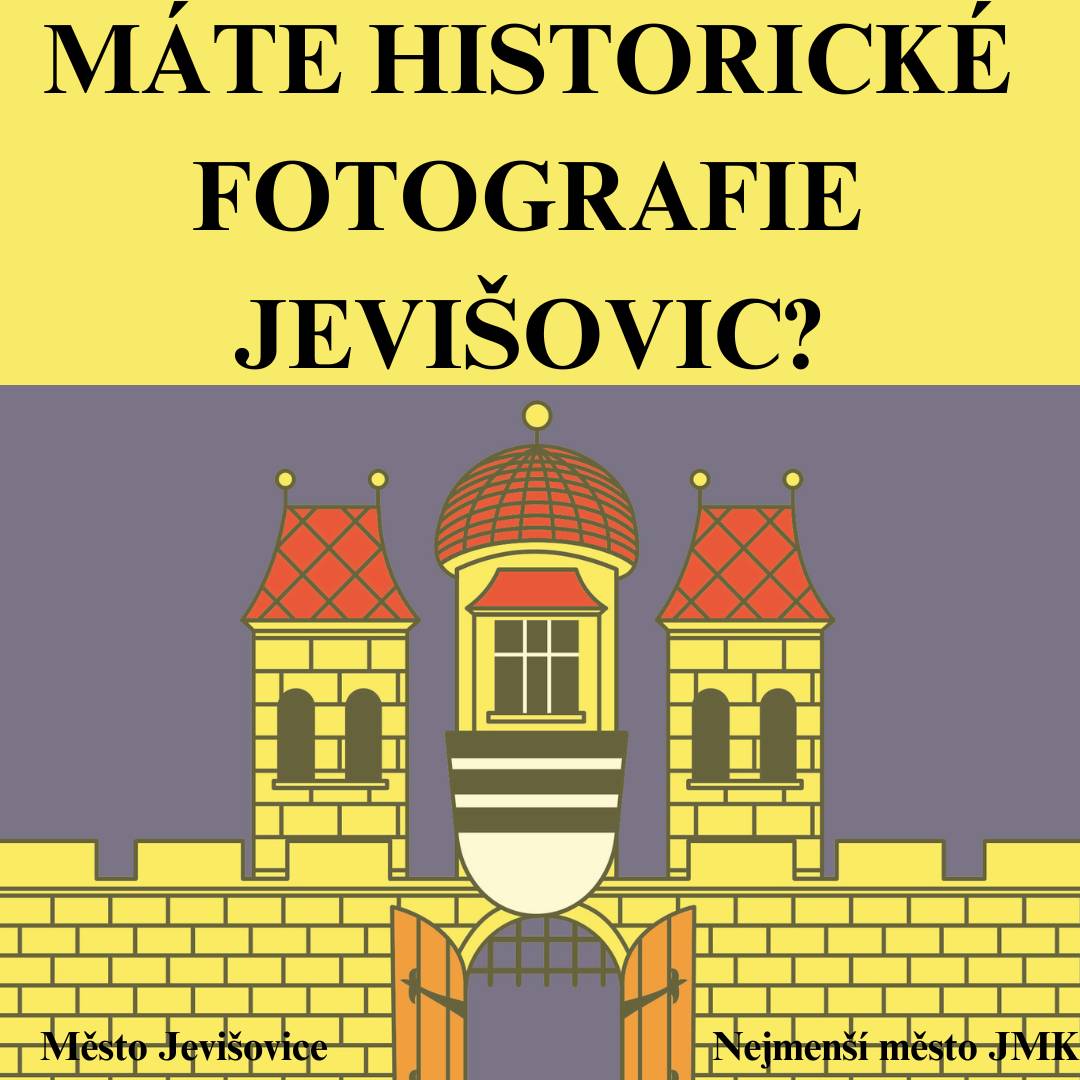 MÁTE HISTORICKÉ FOTOGRAFIE JEVIŠOVIC?

Město Jevišovice

Nejmenší město JMK